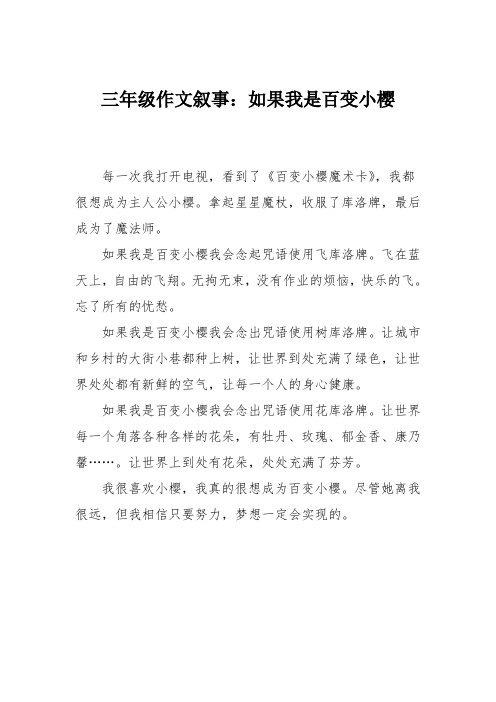 三年级作文叙事：如果我是百变小樱

每一次我打开电视，看到了《百变小樱魔术卡》，我都很想成为主人公小樱。拿起星星魔杖，收服了库洛牌，最后成为了魔法师。

如果我是百变小樱我会念起咒语使用飞库洛牌。飞在蓝天上，自由的飞翔。无拘无束，没有作业的烦恼，快乐的飞。忘了所有的忧愁。

如果我是百变小樱我会念出咒语使用树库洛牌。让城市和乡村的大街小巷都种上树，让世界到处充满了绿色，让世界处处都有新鲜的空气，让每一个人的身心健康。

如果我是百变小樱我会念出咒语使用花库洛牌。让世界每一个角落各种各样的花朵，有牡丹、玫瑰、郁金香、康乃馨……。让世界上到处有花朵，处处充满了芬芳。

我很喜欢小樱，我真的很想成为百变小樱。尽管她离我很远，但我相信只要努力，梦想一定会实现的。